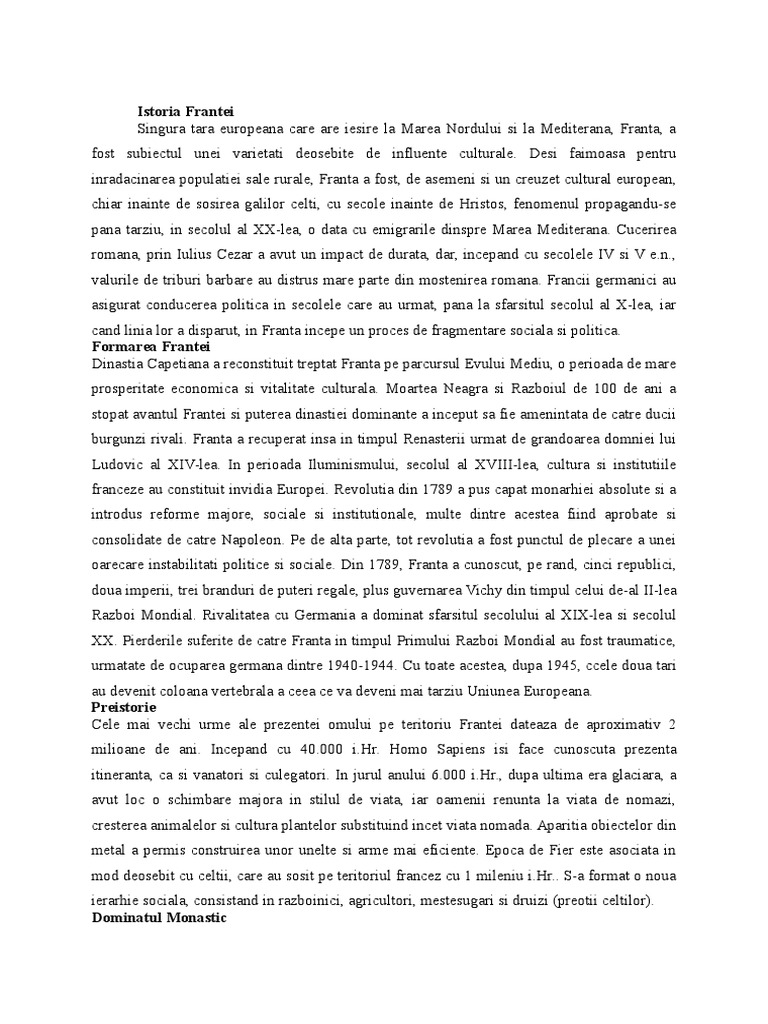 Istoria Frantei

Singura tara europeana care are iesire la Marea Nordului si la Mediterana, Franta, a fost subiectul unei varietati deosebite de influente culturale. Desi faimoasa pentru inradacinarea populatiei sale rurale, Franta a fost, de asemeni si un creuzet cultural european, chiar inainte de sosirea galilor celti, cu secole inainte de Hristos, fenomenul propagandu-se pana tarziu, in secolul al XX-lea, o data cu emigrarile dinspre Marea Mediterana. Cucerirea romana, prin Iulius Cezar a avut un impact de durata, dar, incepand cu secolele IV si V e.n., valurile de triburi barbare au distrus mare parte din mostenirea romana. Francii germanici au asigurat conducerea politica in secolele care au urmat, pana la sfarsitul secolul al X-lea, iar cand linia lor a disparut, in Franta incepe un proces de fragmentare sociala si politica.

Formarea Frantei

Dinastia Capetiana a reconstituit treptat Franta pe parcursul Evului Mediu, o perioada de mare prosperitate economica si vitalitate culturala. Moartea Neagra si Razboiul de 100 de ani a stopat avantul Frantei si puterea dinastiei dominante a inceput sa fie amenintata de catre ducii burgunzi rivali. Franta a recuperat insa in timpul Renasterii urmat de grandoarea domniei lui Ludovic al XIV-lea. In perioada Iluminismului, secolul al XVIII-lea, cultura si institutiile franceze au constituit invidia Europei. Revolutia din 1789 a pus capat monarhiei absolute si a introdus reforme majore, sociale si institutionale, multe dintre acestea fiind aprobate si consolidate de catre Napoleon. Pe de alta parte, tot revolutia a fost punctul de plecare a unei oarecare instabilitati politice si sociale. Din 1789, Franta a cunoscut, pe rand, cinci republici, doua imperii, trei branduri de puteri regale, plus guvernarea Vichy din timpul celui de-al II-lea Razboi Mondial. Rivalitatea cu Germania a dominat sfarsitul secolului al XIX-lea si secolul XX. Pierderile suferite de catre Franta in timpul Primului Razboi Mondial au fost traumatice, urmatate de ocuparea germana dintre 1940-1944. Cu toate acestea, dupa 1945, ccele doua tari au devenit coloana vertebrala a ceea ce va deveni mai tarziu Uniunea Europeana.

Preistorie

Cele mai vechi urme ale prezentei omului pe teritoriu Frantei dateaza de aproximativ 2 milioane de ani. Incepand cu 40.000 i.Hr. Homo Sapiens isi face cunoscuta prezenta itineranta, ca si vanatori si culegatori. In jurul anului 6.000 i.Hr., dupa ultima era glaciara, a avut loc o schimbare majora in stilul de viata, iar oamenii renunta la viata de nomazi, cresterea animalelor si cultura plantelor substituind incet viata nomada. Aparitia obiectelor din metal a permis construirea unor unelte si arme mai eficiente. Epoca de Fier este asociata in mod deosebit cu celtii, care au sosit pe teritoriul francez cu 1 mileniu i.Hr.. S-a format o noua ierarhie sociala, consistand in razboinici, agricultori, mestesugari si druizi (preotii celtilor).

Dominatul Monastic